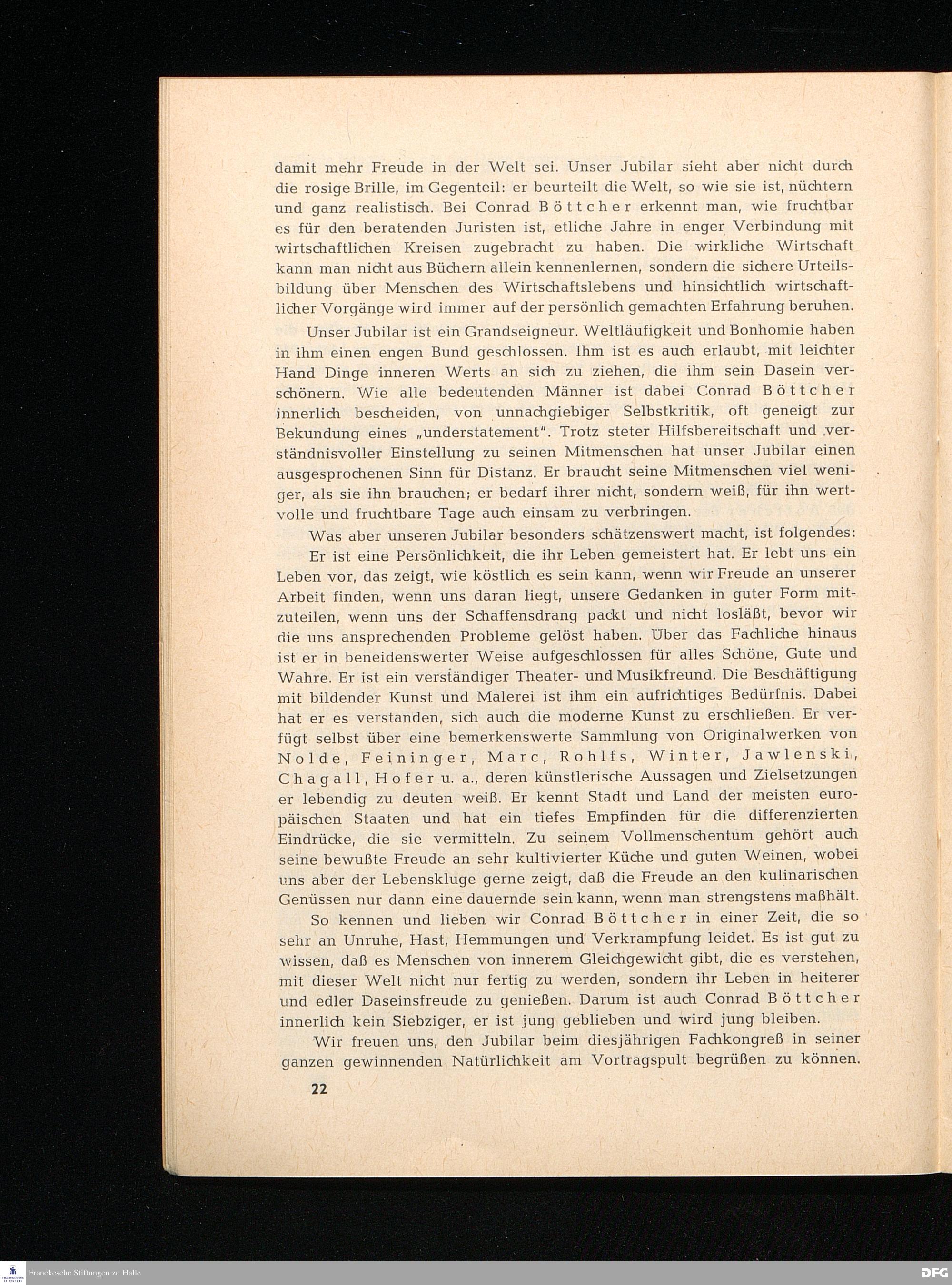 damit mehr Freude in der Welt sei. Unser Jubilar sieht aber nicht durch die rosige Brille, im Gegenteil: er beurteilt die Welt, so wie sie ist, nüchtern und ganz realistisch. Bei Conrad Böttcher erkennt man, wie fruchtbar es für den beratenden Juristen ist, etliche Jahre in enger Verbindung mit wirtschaftlichen Kreisen zugebracht zu haben. Die wirkliche Wirtschaft kann man nicht aus Büchern allein kennenlernen, sondern die sichere Urteilsbildung über Menschen des Wirtschaftslebens und hinsichtlich wirtschaftlicher Vorgänge wird immer auf der persönlich gemachten Erfahrung beruhen.

Unser Jubilar ist ein Grandseigneur. Weltläufigkeit und Bonhomie haben in ihm einen engen Bund geschlossen. Ihm ist es auch erlaubt, mit leichter Hand Dinge inneren Werts an sich zu ziehen, die ihm sein Dasein verschönern. Wie alle bedeutenden Männer ist dabei Conrad Böttcher innerlich bescheiden, von unnachgiebiger Selbstkritik, oft geneigt zur Bekundung eines „understatement". Trotz steter Hilfsbereitschaft und verständnisvoller Einstellung zu seinen Mitmenschen hat unser Jubilar einen ausgesprochenen Sinn für Distanz. Er braucht seine Mitmenschen viel weniger, als sie ihn brauchen; er bedarf ihrer nicht, sondern weiß, für ihn wertvolle und fruchtbare Tage auch einsam zu verbringen.

Was aber unseren Jubilar besonders schätzenswert macht, ist folgendes:

Er ist eine Persönlichkeit, die ihr Leben gemeistert hat. Er lebt uns ein Leben vor, das zeigt, wie köstlich es sein kann, wenn wir Freude an unserer Arbeit finden, wenn uns daran liegt, unsere Gedanken in guter Form mitzuteilen, wenn uns der Schaffensdrang packt und nicht losläßt, bevor wir die uns ansprechenden Probleme gelöst haben. Über das Fachliche hinaus ist er in beneidenswerter Weise aufgeschlossen für alles Schöne, Gute und Wahre. Er ist ein verständiger Theater- und Musikfreund. Die Beschäftigung mit bildender Kunst und Malerei ist ihm ein aufrichtiges Bedürfnis. Dabei hat er es verstanden, sich auch die moderne Kunst zu erschließen. Er verfügt selbst über eine bemerkenswerte Sammlung von Originalwerken von Nolde, Feininger, Marc, Rohlfs, Winter, Jawlenski, Chagall, Hofer u. a., deren künstlerische Aussagen und Zielsetzungen er lebendig zu deuten weiß. Er kennt Stadt und Land der meisten europäischen Staaten und hat ein tiefes Empfinden für die differenzierten Eindrücke, die sie vermitteln. Zu seinem Vollmenschentum gehört auch seine bewußte Freude an sehr kultivierter Küche und guten Weinen, wobei uns aber der Lebenskluge gerne zeigt, daß die Freude an den kulinarischen Genüssen nur dann eine dauernde sein kann, wenn man strengstens maßhält.

So kennen und lieben wir Conrad Böttcher in einer Zeit, die so sehr an Unruhe, Hast, Hemmungen und Verkrampfung leidet. Es ist gut zu wissen, daß es Menschen von innerem Gleichgewicht gibt, die es verstehen, mit dieser Welt nicht nur fertig zu werden, sondern ihr Leben in heiterer und edler Daseinsfreude zu genießen. Darum ist auch Conrad Böttcher innerlich kein Siebziger, er ist jung geblieben und wird jung bleiben.

Wir freuen uns, den Jubilar beim diesjährigen Fachkongreß in seiner ganzen gewinnenden Natürlichkeit am Vortragspult begrüßen zu können.

22

Franckesche Stiftungen zu Halle

DFG